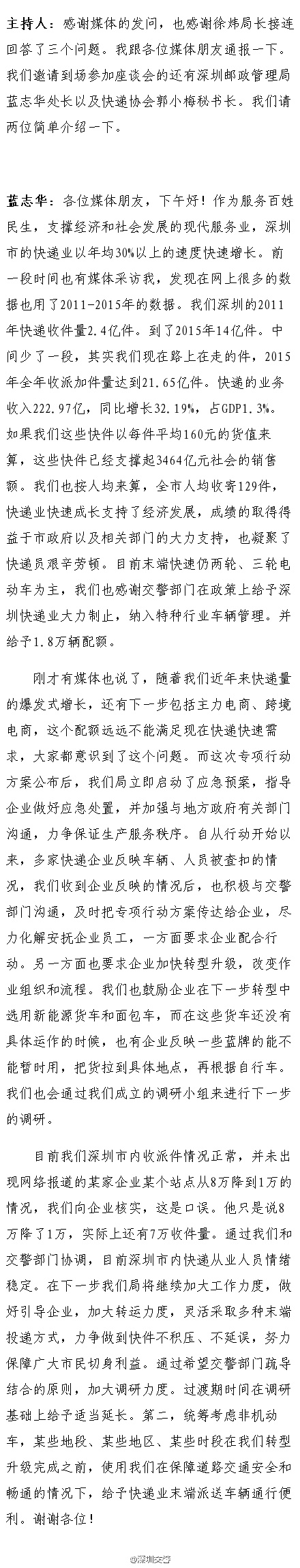 主持人：感谢媒体的发问，也感谢徐炜局长接连回答了三个问题。我跟各位媒体朋友通报一下。我们邀请到场参加座谈会的还有深圳邮政管理局蓝志华处长以及快递协会郭小梅秘书长。我们请两位简单介绍一下。

蓝志华：各位媒体朋友，下午好！作为服务百姓民生，支撑经济和社会发展的现代服务业，深圳市的快递业以年均30%以上的速度快速增长。前一段时间也有媒体采访我，发现在网上很多的数据也用了2011-2015年的数据。我们深圳的2011年快递收件量2.4亿件。到了2015年14亿件。中间少了一段，其实我们现在路上在走的件，2015年全年收派加件量达到21.65亿件。快递的业务收入222.97亿，同比增长32.19%，占GDP1.3%。如果我们这些快件以每件平均160元的货值来算，这些快件已经支撑起3464亿元社会的销售额。我们也按人均来算，全市人均收寄129件，快递业快速成长支持了经济发展，成绩的取得得益于市政府以及相关部门的大力支持，也凝聚了快递员艰辛劳顿。目前末端快递仍两轮、三轮电动车为主，我们也感谢交警部门在政策上给予深圳快递业大力制止，纳入特种行业车辆管理。并给予1.8万辆配额。

刚才有媒体也说了，随着我们近年来快递量的爆发式增长，还有下一步包括主力电商、跨境电商，这个配额远远不能满足现在快递快速需求，大家都意识到了这个问题。而这次专项行动方案公布后，我们局立即启动了应急预案，指导企业做好应急处置，并加强与地方政府有关部门沟通，力争保证生产服务秩序。自从行动开始以来，多家快递企业反映车辆、人员被查扣的情况，我们收到企业反映的情况后，也积极与交警部门沟通，及时把专项行动方案传达给企业，尽力化解安抚企业员工，一方面要求企业配合行动。另一方面也要求企业加快转型升级，改变作业组织和流程。我们也鼓励企业在下一步转型中选用新能源货车和面包车，而在这些货车还没有具体运作的时候，也有企业反映一些蓝牌的能不能暂时用，把货拉到具体地点，再根据自行车。我们也会通过我们成立的调研小组来进行下一步的调研。

目前我们深圳市内收派件情况正常，并未出现网络报道的某家企业某个站点从8万降到1万的情况，我们向企业核实，这是口误。他只是说8万降了1万，实际上还有7万收件量。通过我们和交警部门协调，目前深圳市内快递从业人员情绪稳定。在下一步我们局将继续加大工作力度，做好引导企业，加大转运力度，灵活采取多种末端投递方式，力争做到快件不积压、不延误，努力保障广大市民切身利益。通过希望交警部门疏导结合的原则，加大调研力度。过渡期时间在调研基础上给予适当延长。第二，统筹考虑非机动车，某些地段、某些地区、某些时段在我们转型升级完成之前，使用我们在保障道路交通安全和畅通的情况下，给予快递业末端派送车辆通行便利。谢谢各位！

@深圳交警